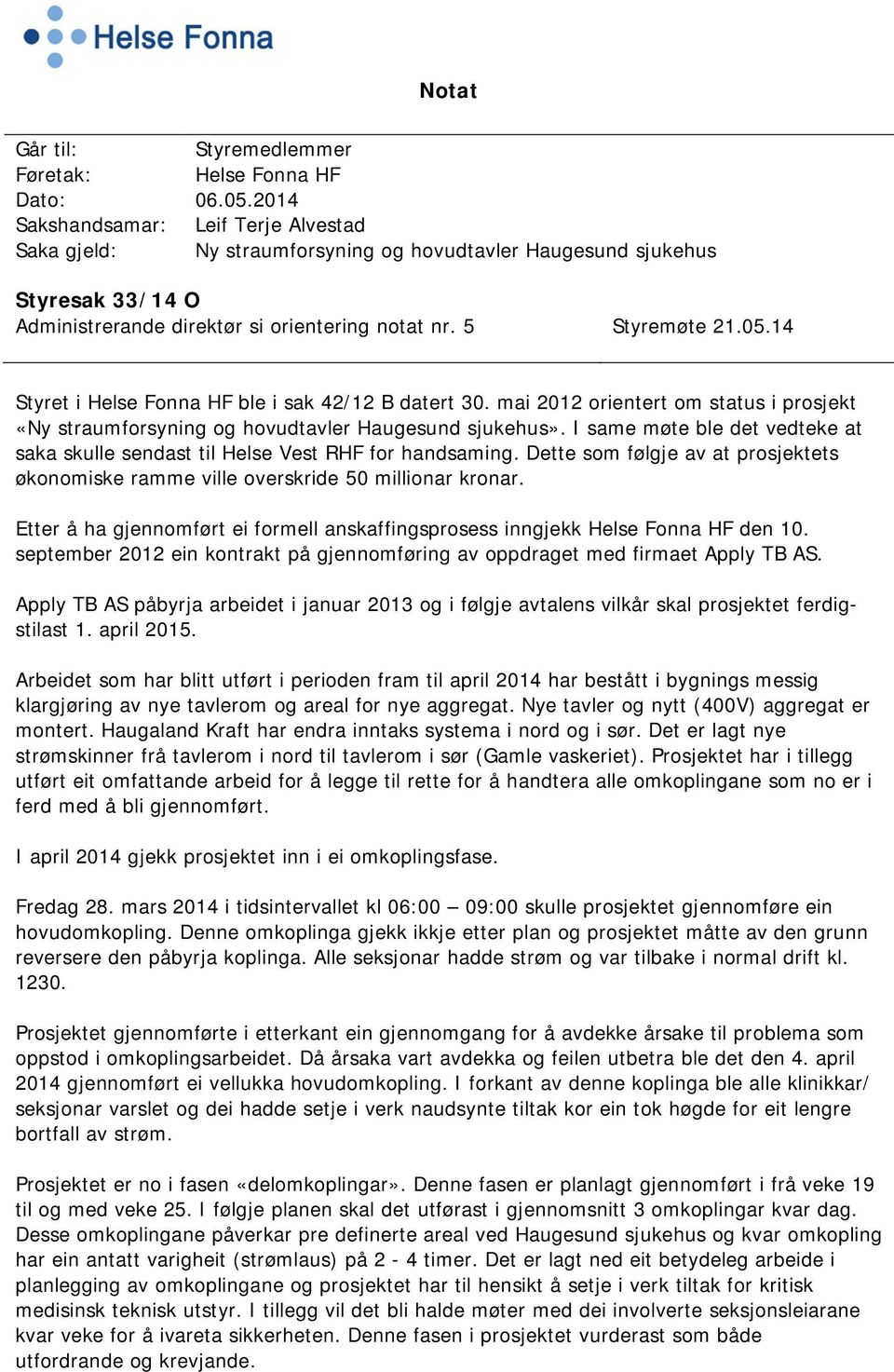 Helse Fonna

Notat

Går til: Styremedlemmer
Føretak: Helse Fonna HF
Dato: 06.05.2014
Sakshandsamar: Leif Terje Alvestad
Saka gjeld: Ny straumforsyning og hovudtavler Haugesund sjukehus

Styresak 33/14 O
Administrerande direktør si orientering notat nr. 5 Styremøte 21.05.14

Styret i Helse Fonna HF ble i sak 42/12 B datert 30. mai 2012 orientert om status i prosjekt «Ny straumforsyning og hovudtavler Haugesund sjukehus». I same møte ble det vedteke at saka skulle sendast til Helse Vest RHF for handsaming. Dette som følgje av at prosjektets økonomiske ramme ville overskride 50 millionar kronar.

Etter å ha gjennomført ei formell anskaffingsprosess inngjekk Helse Fonna HF den 10. september 2012 ein kontrakt på gjennomføring av oppdraget med firmaet Apply TB AS.

Apply TB AS påbyrja arbeidet i januar 2013 og i følgje avtalens vilkår skal prosjektet ferdigstilast 1. april 2015.

Arbeidet som har blitt utført i perioden fram til april 2014 har bestått i bygnings messig klargjøring av nye tavlerom og areal for nye aggregat. Nye tavler og nytt (400V) aggregat er montert. Haugaland Kraft har endra inntaks systema i nord og i sør. Det er lagt nye strømskinner frå tavlerom i nord til tavlerom i sør (Gamle vaskeriet). Prosjektet har i tillegg utført eit omfattande arbeid for å legge til rette for å handtera alle omkoplingane som no er i ferd med å bli gjennomført.

I april 2014 gjekk prosjektet inn i ei omkoplingsfase.

Fredag 28. mars 2014 i tidsintervallet kl 06:00 – 09:00 skulle prosjektet gjennomføre ein hovudomkopling. Denne omkoplinga gjekk ikkje etter plan og prosjektet måtte av den grunn reversere den påbyrja koplinga. Alle seksjonar hadde strøm og var tilbake i normal drift kl. 1230.

Prosjektet gjennomførte i etterkant ein gjennomgang for å avdekke årsake til problema som oppstod i omkoplingsarbeidet. Då årsaka vart avdekka og feilen utbetra ble det den 4. april 2014 gjennomført ei vellukka hovudomkopling. I forkant av denne koplinga ble alle klinikkar/ seksjonar varslet og dei hadde setje i verk naudsynte tiltak kor ein tok høgde for eit lengre bortfall av strøm.

Prosjektet er no i fasen «delomkoplingar». Denne fasen er planlagt gjennomført i frå veke 19 til og med veke 25. I følgje planen skal det utførast i gjennomsnitt 3 omkoplingar kvar dag. Desse omkoplingane påverkar pre definerte areal ved Haugesund sjukehus og kvar omkopling har ein antatt varigheit (strømlaus) på 2 - 4 timer. Det er lagt ned eit betydeleg arbeide i planlegging av omkoplingane og prosjektet har til hensikt å setje i verk tiltak for kritisk medisinsk teknisk utstyr. I tillegg vil det bli halde møter med dei involverte seksjonsleiarane kvar veke for å ivareta sikkerheten. Denne fasen i prosjektet vurderast som både utfordrande og krevjande.